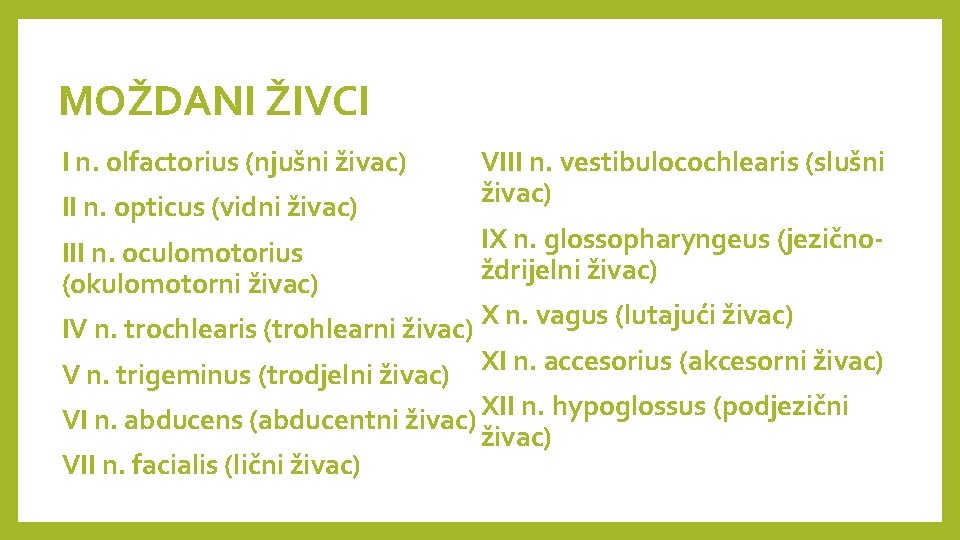 MOŽDANI ŽIVCI

I n. olfactorius (njušni živac)

II n. opticus (vidni živac)

III n. oculomotorius (okulomotorni živac)

IV n. trochlearis (trohlearni živac)

V n. trigeminus (trodjelni živac)

VI n. abducens (abducentni živac)

VII n. facialis (lični živac)

VIII n. vestibulocochlearis (slušni živac)

IX n. glossopharyngeus (jezično-ždrijelni živac)

X n. vagus (lutajući živac)

XI n. accesorius (akcesorni živac)

XII n. hypoglossus (podjezični živac)